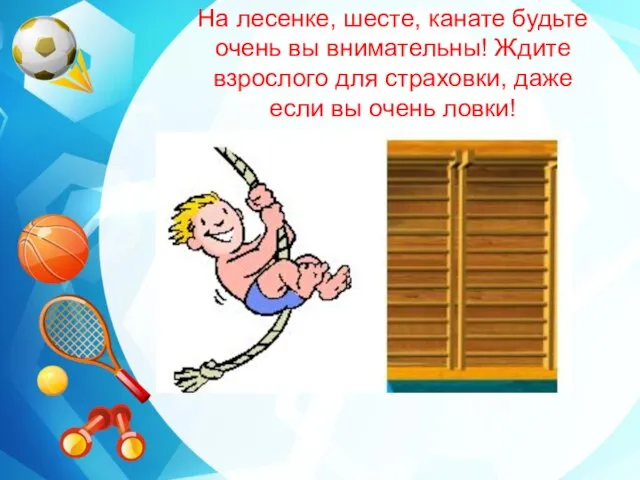 На лесенке, шесте, канате будьте очень вы внимательны! Ждите взрослого для страховки, даже если вы очень ловки!